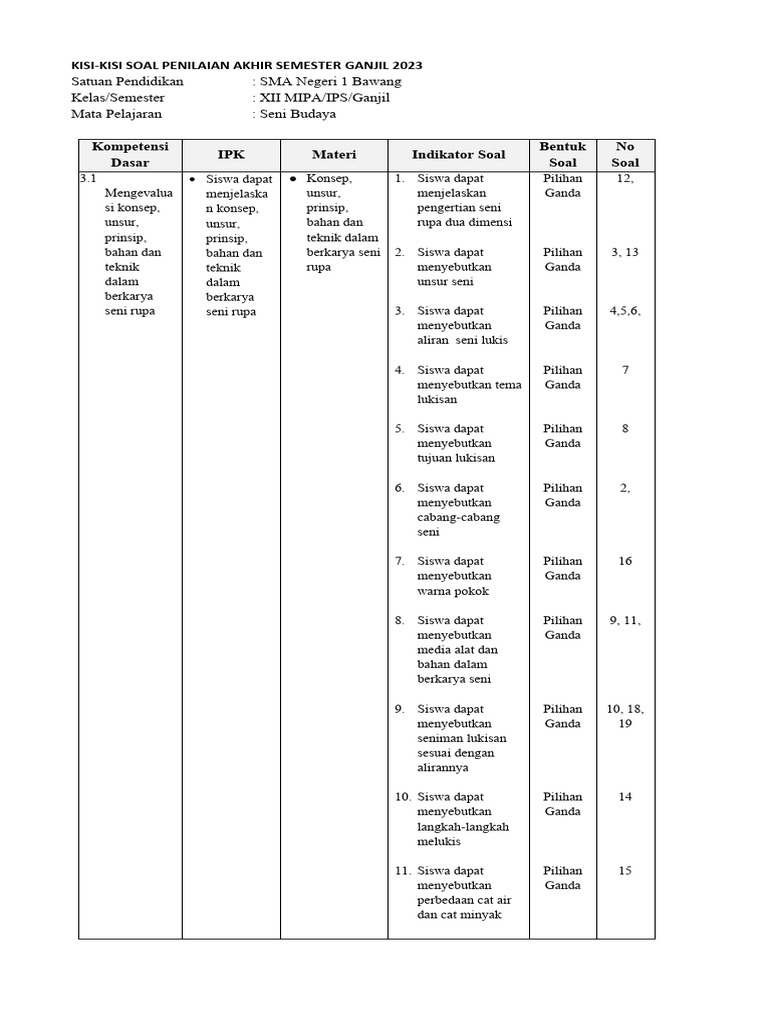 KISI-KISI SOAL PENILAIAN AKHIR SEMESTER GANJIL 2023
Satuan Pendidikan : SMA Negeri 1 Bawang
Kelas/Semester : XII MIPA/IPS/Ganjil
Mata Pelajaran : Seni Budaya

| Kompetensi Dasar | IPK | Materi | Indikator Soal | Bentuk Soal | No Soal |
|---|---|---|---|---|---|
| 3.1 Mengevaluasi konsep, unsur, prinsip, bahan dan teknik dalam berkarya seni rupa | • Siswa dapat menjelaskan konsep, unsur, prinsip, bahan dan teknik dalam berkarya seni rupa | • Konsep, unsur, prinsip, bahan dan teknik dalam berkarya seni rupa | 1. Siswa dapat menjelaskan pengertian seni rupa dua dimensi | Pilihan Ganda | 12, |
| | | | 2. Siswa dapat menyebutkan unsur seni | Pilihan Ganda | 3, 13 |
| | | | 3. Siswa dapat menyebutkan aliran seni lukis | Pilihan Ganda | 4,5,6, |
| | | | 4. Siswa dapat menyebutkan tema lukisan | Pilihan Ganda | 7 |
| | | | 5. Siswa dapat menyebutkan tujuan lukisan | Pilihan Ganda | 8 |
| | | | 6. Siswa dapat menyebutkan cabang-cabang seni | Pilihan Ganda | 2, |
| | | | 7. Siswa dapat menyebutkan warna pokok | Pilihan Ganda | 16 |
| | | | 8. Siswa dapat menyebutkan media alat dan bahan dalam berkarya seni | Pilihan Ganda | 9, 11, |
| | | | 9. Siswa dapat menyebutkan seniman lukisan sesuai dengan alirannya | Pilihan Ganda | 10, 18, 19 |
| | | | 10. Siswa dapat menyebutkan langkah-langkah melukis | Pilihan Ganda | 14 |
| | | | 11. Siswa dapat menyebutkan perbedaan cat air dan cat minyak | Pilihan Ganda | 15 |